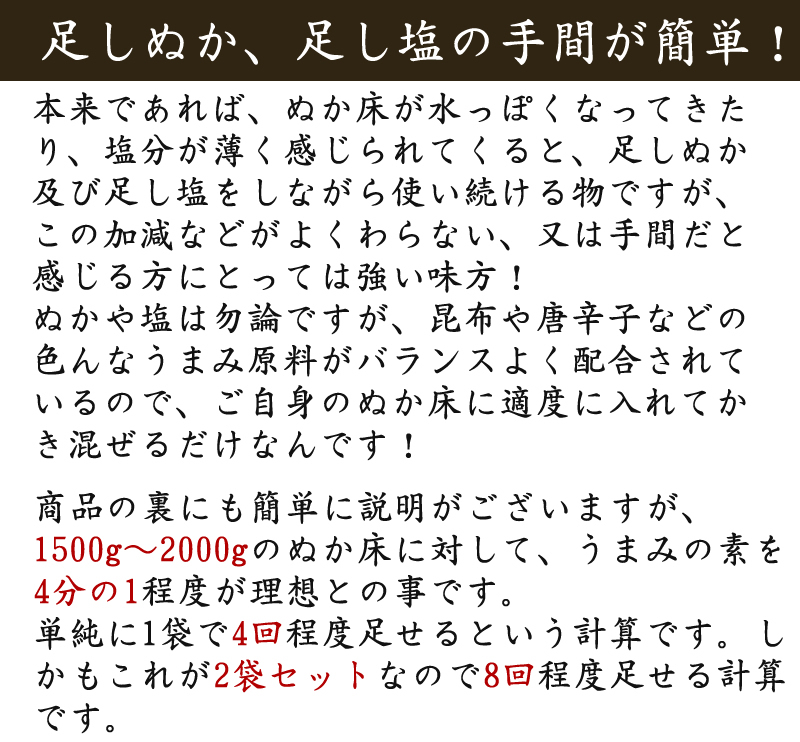 足しぬか、足し塩の手間が簡単！

本来であれば、ぬか床が水っぽくなってきたり、塩分が薄く感じられてくると、足しぬか及び足し塩をしながら使い続ける物ですが、この加減などがよくわらない、又は手間だと感じる方にとっては強い味方！
ぬかや塩は勿論ですが、昆布や唐辛子などの色んなうまみ原料がバランスよく配合されているので、ご自身のぬか床に適度に入れてかき混ぜるだけなんです！

商品の裏にも簡単に説明がございますが、1500g～2000gのぬか床に対して、うまみの素を4分の1程度が理想との事です。
単純に1袋で4回程度足せるという計算です。しかもこれが2袋セットなので8回程度足せる計算です。